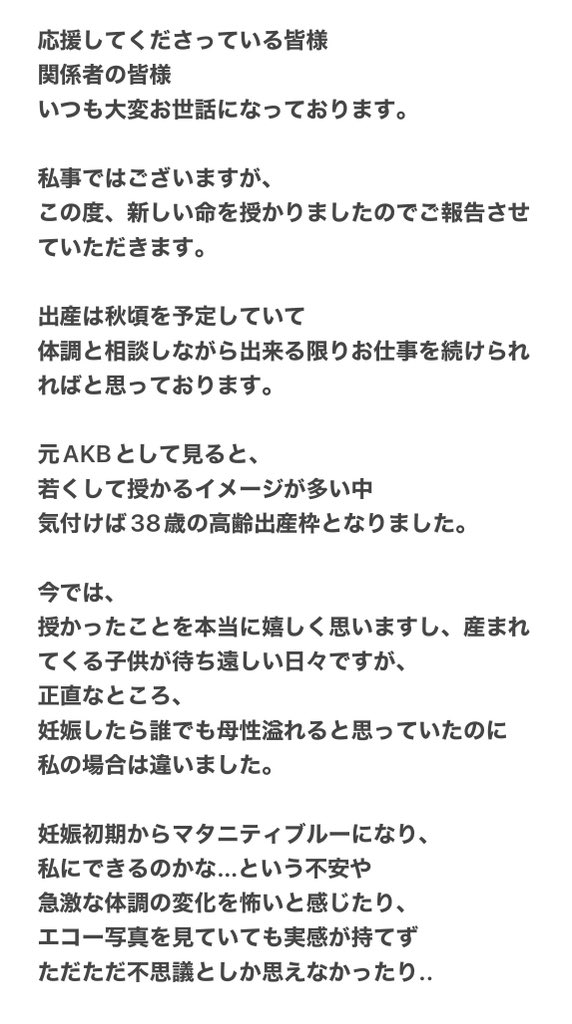 応援してくださっている皆様
関係者の皆様
いつも大変お世話になっております。

私事ではございますが、
この度、新しい命を授かりましたのでご報告させていただきます。

出産は秋頃を予定していて
体調と相談しながら出来る限りお仕事を続けられればと思っております。

元AKBとして見ると、
若くして授かるイメージが多い中
気付けば38歳の高齢出産枠となりました。

今では、
授かったことを本当に嬉しく思いますし、産まれてくる子供が待ち遠しい日々ですが、
正直なところ、
妊娠したら誰でも母性溢れると思っていたのに
私の場合は違いました。

妊娠初期からマタニティブルーになり、
私にできるのかな…という不安や
急激な体調の変化を怖いと感じたり、
エコー写真を見ていても実感が持てず
ただただ不思議としか思えなかったり..